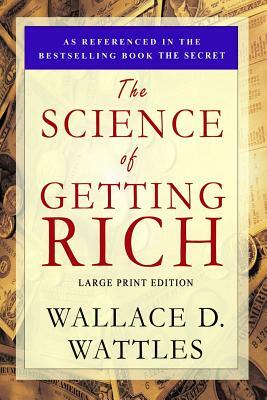 AS REFERENCED IN THE BESTSELLING BOOK THE SECRET

The SCIENCE of GETTING RICH

LARGE PRINT EDITION

WALLACE D. WATTLES